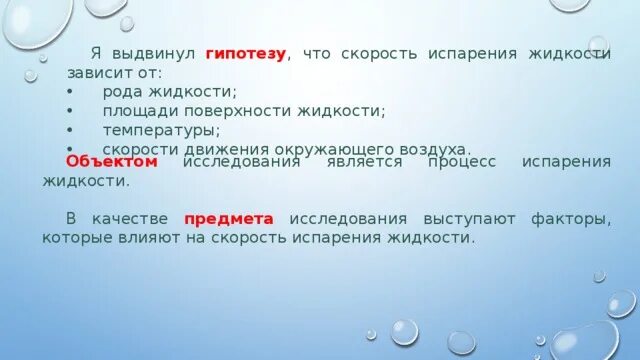 Я выдвинул гипотезу, что скорость испарения жидкости зависит от:
• рода жидкости;
• площади поверхности жидкости;
• температуры;
• скорости движения окружающего воздуха.

Объектом исследования является процесс испарения жидкости.

В качестве предмета исследования выступают факторы, которые влияют на скорость испарения жидкости.